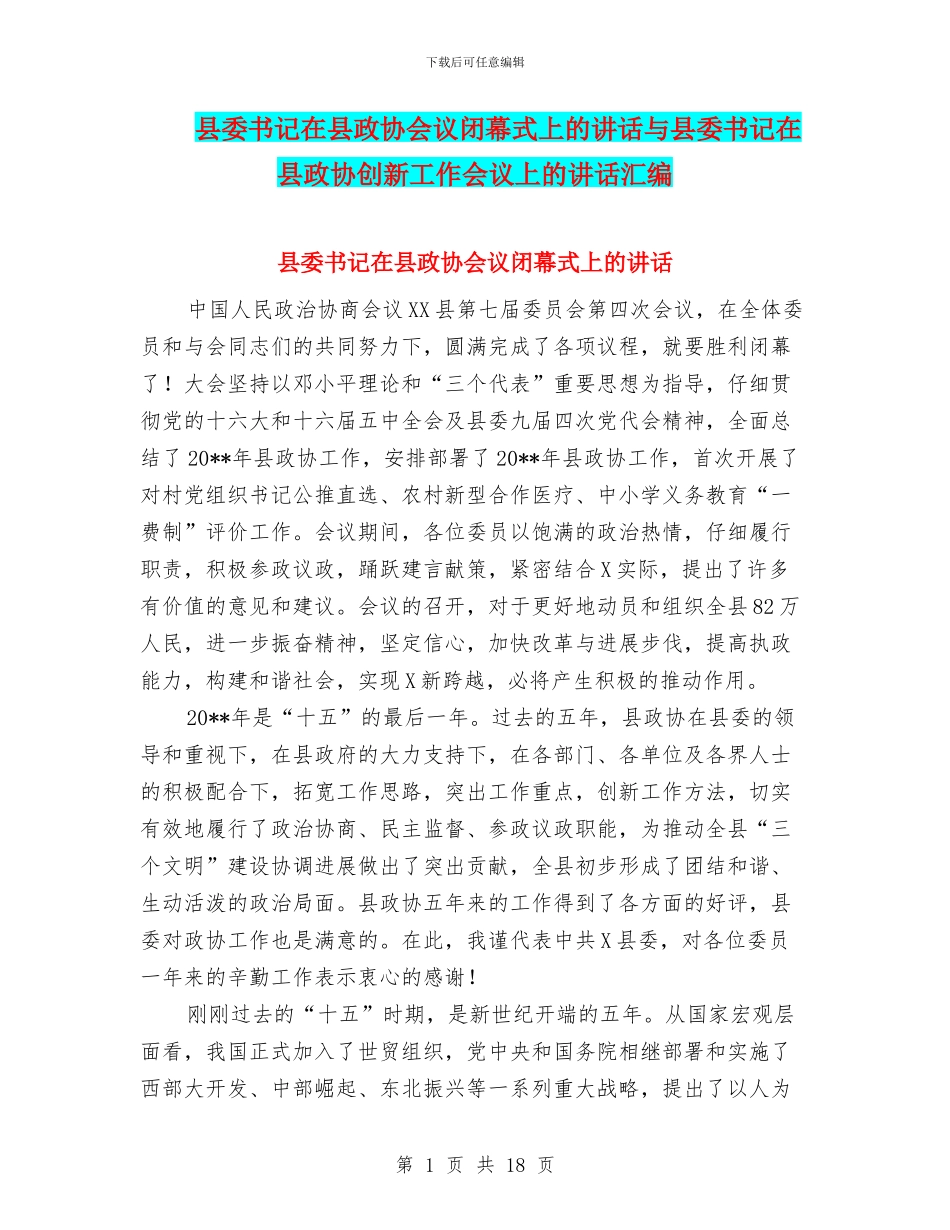 下载后可任意编辑

县委书记在县政协会议闭幕式上的讲话与县委书记在县政协创新工作会议上的讲话汇编

县委书记在县政协会议闭幕式上的讲话

中国人民政治协商会议XX县第七届委员会第四次会议，在全体委员和与会同志们的共同努力下，圆满完成了各项议程，就要胜利闭幕了！大会坚持以邓小平理论和“三个代表”重要思想为指导，仔细贯彻党的十六大和十六届五中全会及县委九届四次党代会精神，全面总结了20**年县政协工作，安排部署了20**年县政协工作，首次开展了对村党组织书记公推直选、农村新型合作医疗、中小学义务教育“一费制”评价工作。会议期间，各位委员以饱满的政治热情，仔细履行职责，积极参政议政，踊跃建言献策，紧密结合X实际，提出了许多有价值的意见和建议。会议的召开，对于更好地动员和组织全县82万人民，进一步振奋精神，坚定信心，加快改革与进展步伐，提高执政能力，构建和谐社会，实现X新跨越，必将产生积极的推动作用。

20**年是“十五”的最后一年。过去的五年，县政协在县委的领导和重视下，在县政府的大力支持下，在各部门、各单位及各界人士的积极配合下，拓宽工作思路，突出工作重点，创新工作方法，切实有效地履行了政治协商、民主监督、参政议政职能，为推动全县“三个文明”建设协调进展做出了突出贡献，全县初步形成了团结和谐、生动活泼的政治局面。县政协五年来的工作得到了各方面的好评，县委对政协工作也是满意的。在此，我谨代表中共X县委，对各位委员一年来的辛勤工作表示衷心的感谢！

刚刚过去的“十五”时期，是新世纪开端的五年。从国家宏观层面看，我国正式加入了世贸组织，党中央和国务院相继部署和实施了西部大开发、中部崛起、东北振兴等一系列重大战略，提出了以人为

第 1 页 共 18 页